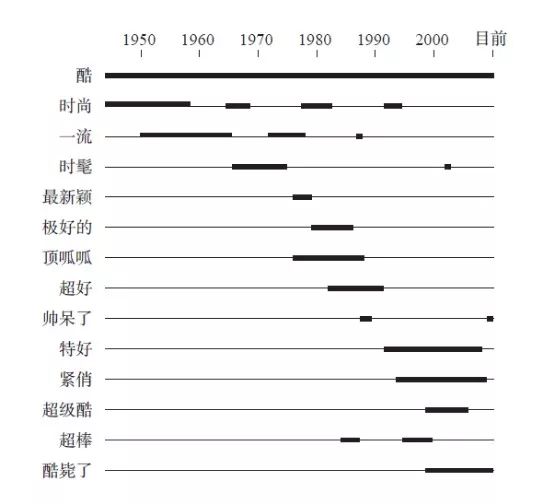 1950 1960 1970 1980 1990 2000 目前

酷
时尚
一流
时髦
最新颖
极好的
顶呱呱
超好
帅呆了
特好
紧俏
超级酷
超棒
酷毙了